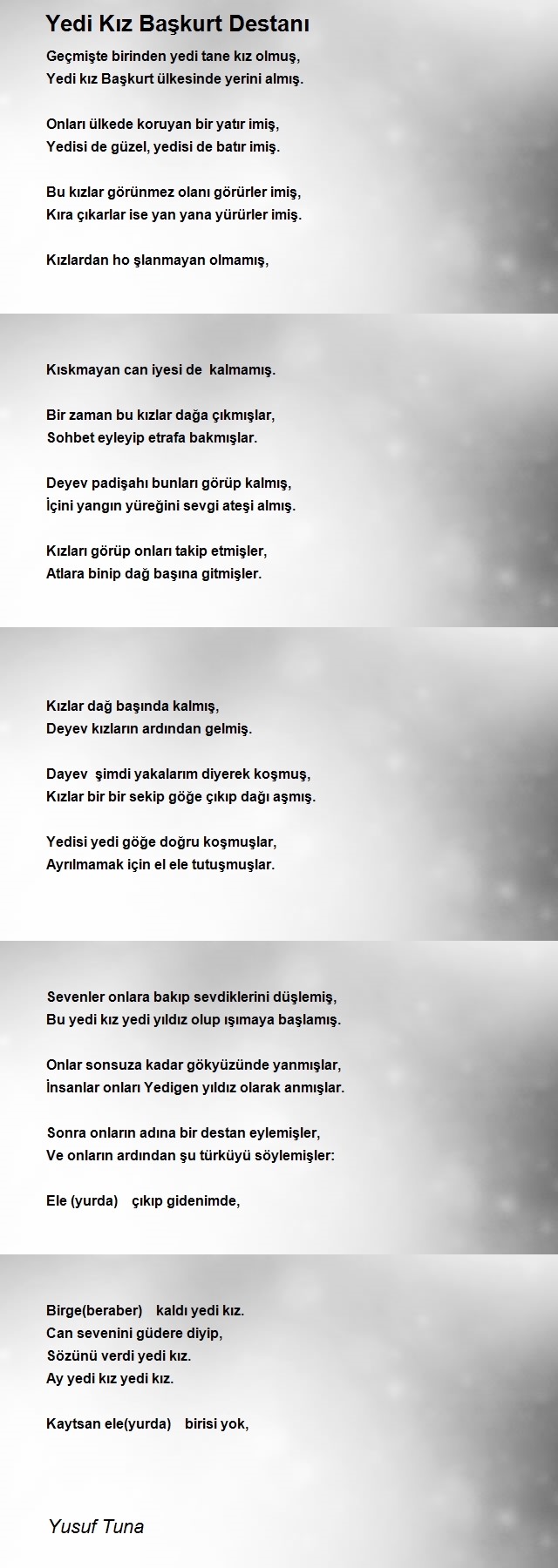 Yedi Kız Başkurt Destanı

Geçmişte birinden yedi tane kız olmuş,
Yedi kız Başkurt ülkesinde yerini almış.

Onları ülkede koruyan bir yatır imiş,
Yedisi de güzel, yedisi de batır imiş.

Bu kızlar görünmez olanı görürler imiş,
Kıra çıkarlar ise yan yana yürürler imiş.

Kızlardan ho şlanmayan olmamış,

Kıskmayan can iyesi de kalmamış.

Bir zaman bu kızlar dağa çıkmışlar,
Sohbet eyleyip etrafa bakmışlar.

Deyev padişahı bunları görüp kalmış,
İçini yangın yüreğini sevgi ateşi almış.

Kızları görüp onları takip etmişler,
Atlara binip dağ başına gitmişler.

Kızlar dağ başında kalmış,
Deyev kızların ardından gelmiş.

Dayev şimdi yakalarım diyerek koşmuş,
Kızlar bir bir sekip göğe çıkıp dağı aşmış.

Yedisi yedi göğe doğru koşmuşlar,
Ayrılmamak için el ele tutuşmuşlar.

Sevenler onlara bakıp sevdiklerini düşlemiş,
Bu yedi kız yedi yıldız olup ışımaya başlamış.

Onlar sonsuza kadar gökyüzünde yanmışlar,
İnsanlar onları Yedigen yıldız olarak anmışlar.

Sonra onların adına bir destan eylemişler,
Ve onların ardından şu türküyü söylemişler:

Ele (yurda) çıkıp gidenimde,

Birge(beraber) kaldı yedi kız.
Can sevenini güdere diyip,
Sözünü verdi yedi kız.
Ay yedi kız yedi kız.

Kaytsan ele(yurda) birisi yok,

Yusuf Tuna